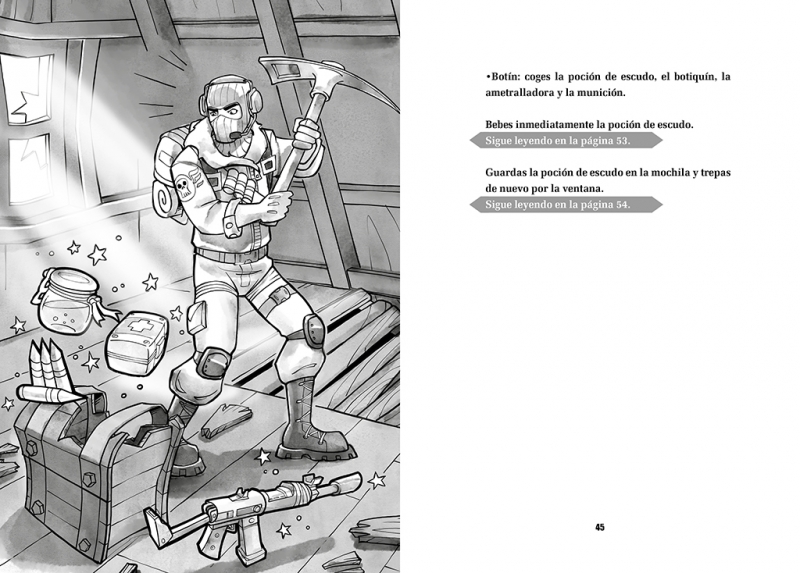 • Botín: coges la poción de escudo, el botiquín, la ametralladora y la munición.

Bebes inmediatamente la poción de escudo.

Sigue leyendo en la página 53.

Guardas la poción de escudo en la mochila y trepas de nuevo por la ventana.

Sigue leyendo en la página 54.

45